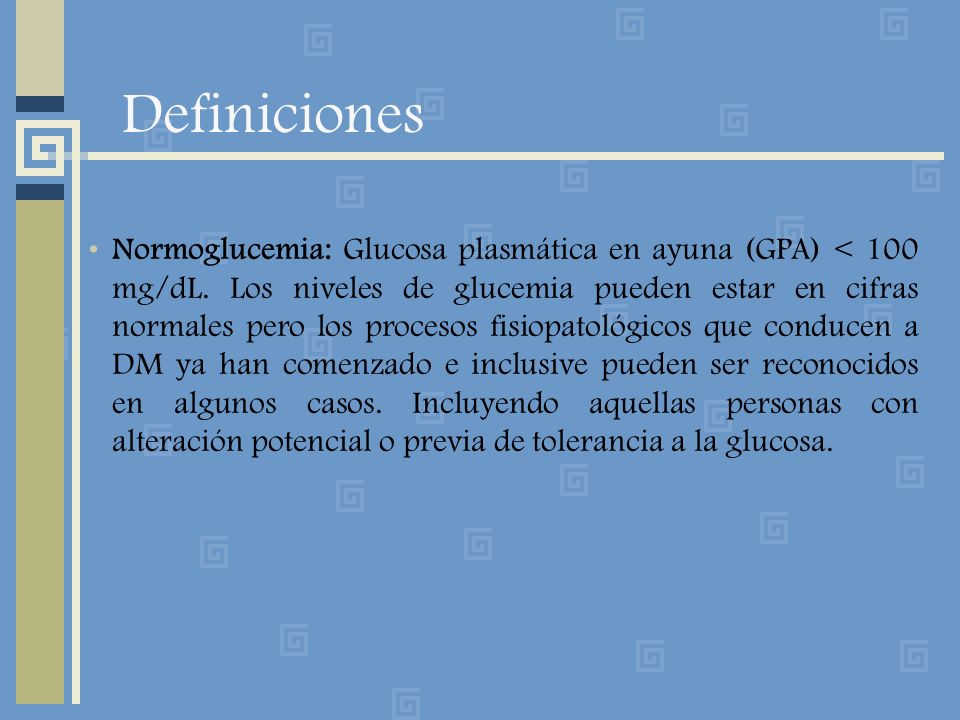 Definiciones

• Normoglucemia: Glucosa plasmática en ayuna (GPA) < 100 mg/dL. Los niveles de glucemia pueden estar en cifras normales pero los procesos fisiopatológicos que conducen a DM ya han comenzado e inclusive pueden ser reconocidos en algunos casos. Incluyendo aquellas personas con alteración potencial o previa de tolerancia a la glucosa.